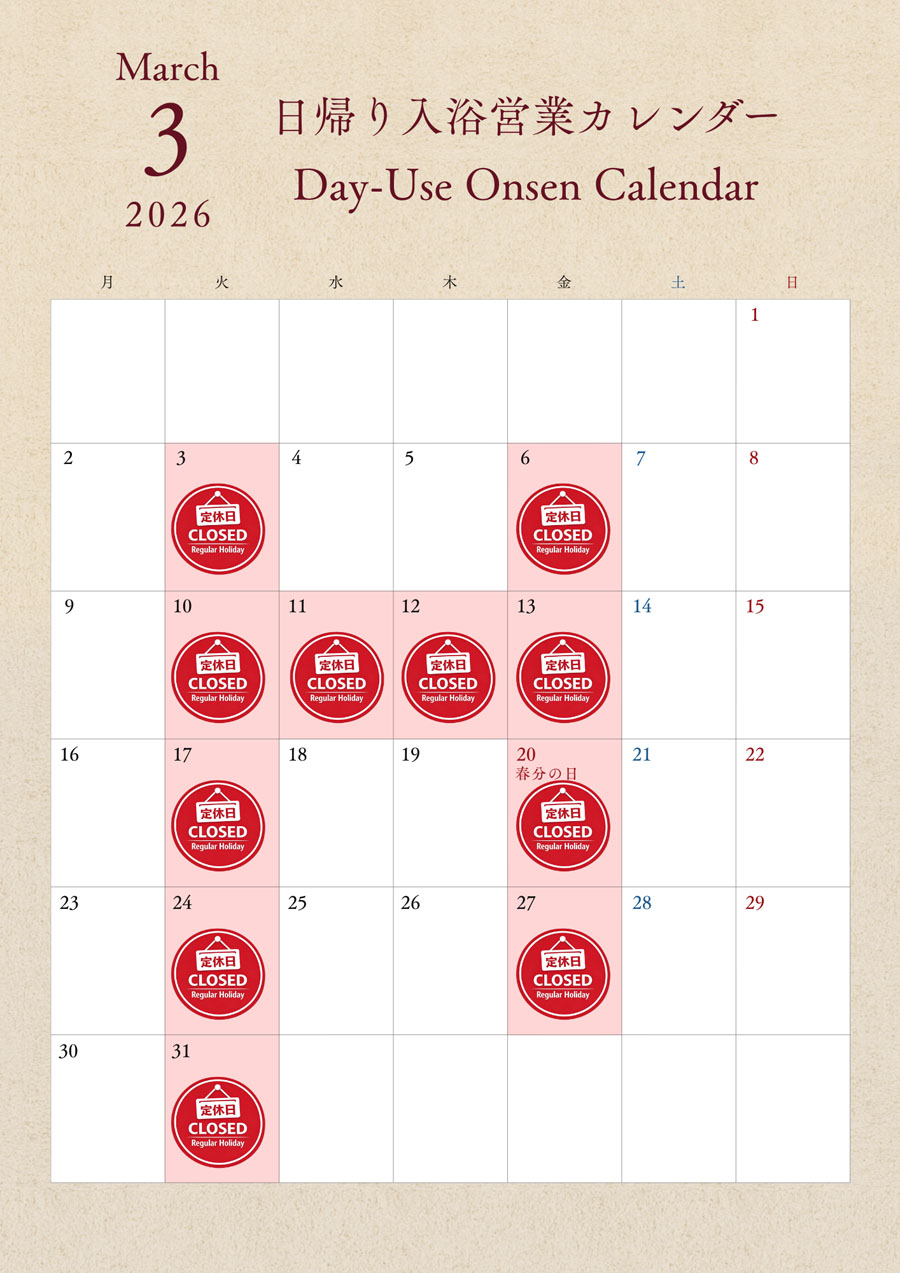 March
3
2026

日帰り入浴営業カレンダー
Day-Use Onsen Calendar

| 月 | 火 | 水 | 木 | 金 | 土 | 日 |
|---|---|---|---|---|---|---|
|  |  |  |  |  |  | 1 |
| 2 | 3 定休日 CLOSED Regular Holiday | 4 | 5 | 6 定休日 CLOSED Regular Holiday | 7 | 8 |
| 9 | 10 定休日 CLOSED Regular Holiday | 11 定休日 CLOSED Regular Holiday | 12 定休日 CLOSED Regular Holiday | 13 定休日 CLOSED Regular Holiday | 14 | 15 |
| 16 | 17 定休日 CLOSED Regular Holiday | 18 | 19 | 20 春分の日 定休日 CLOSED Regular Holiday | 21 | 22 |
| 23 | 24 定休日 CLOSED Regular Holiday | 25 | 26 | 27 定休日 CLOSED Regular Holiday | 28 | 29 |
| 30 | 31 定休日 CLOSED Regular Holiday |  |  |  |  |  |